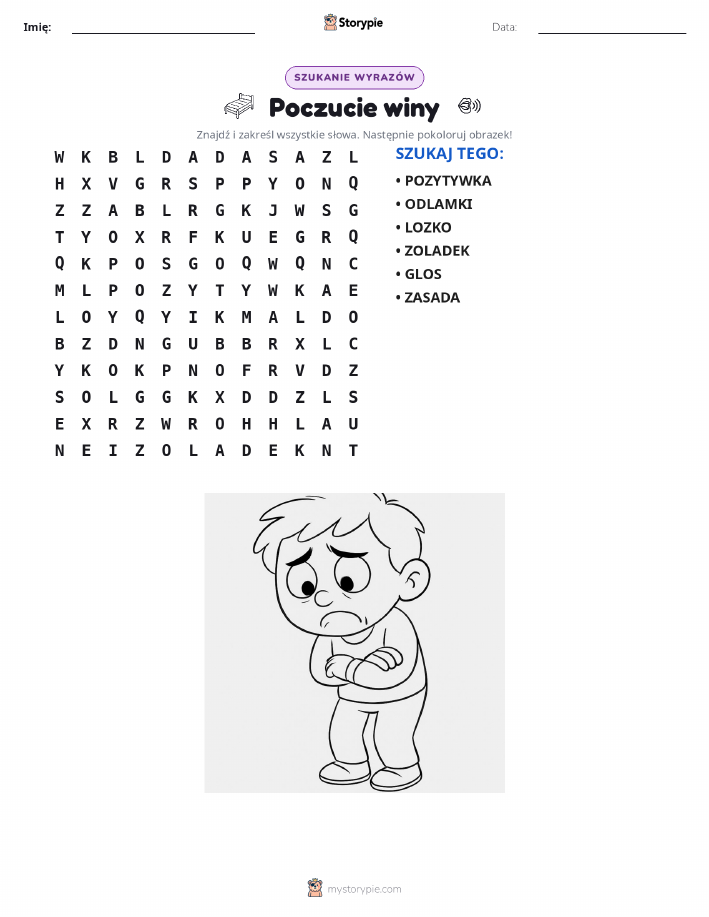 Imię: ____ Storypie Data: ____

SZUKANIE WYRAZÓW

Poczucie winy

Znajdź i zakreśl wszystkie słowa. Następnie pokoloruj obrazek!

W K B L D A D A S A Z L
H X V G R S P P Y O N Q
Z Z A B L R G K J W S G
T Y O X R F K U E G R Q
Q K P O S G O Q W Q N C
M L P O Z Y T Y W K A E
L O Y Q Y I K M A L D O
B Z D N G U B B R X L C
Y K O K P N O F R V D Z
S O L G G K X D D Z L S
E X R Z W R O H H L A U
N E I Z O L A D E K N T

SZUKAJ TEGO:
• POZYTYWKA
• ODLAMKI
• LOZKO
• ZOLADEK
• GLOS
• ZASADA

mystorypie.com